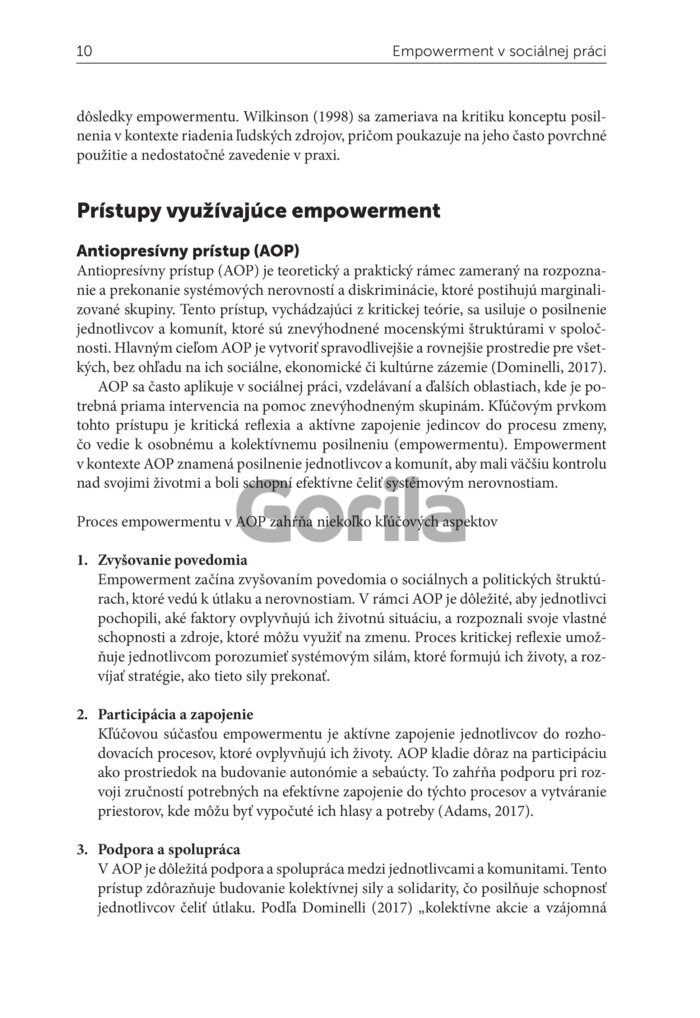 10 Empowerment v sociálnej práci

dôsledky empowermentu. Wilkinson (1998) sa zameriava na kritiku konceptu posilnenia v kontexte riadenia ľudských zdrojov, pričom poukazuje na jeho často povrchné použitie a nedostatočné zavedenie v praxi.

Prístupy využívajúce empowerment

Antiopresívny prístup (AOP)
Antiopresívny prístup (AOP) je teoretický a praktický rámec zameraný na rozpoznanie a prekonanie systémových nerovností a diskriminácie, ktoré postihujú marginalizované skupiny. Tento prístup, vychádzajúci z kritickej teórie, sa usiluje o posilnenie jednotlivcov a komunít, ktoré sú znevýhodnené mocenskými štruktúrami v spoločnosti. Hlavným cieľom AOP je vytvoriť spravodlivejšie a rovnejšie prostredie pre všetkých, bez ohľadu na ich sociálne, ekonomické či kultúrne zázemie (Dominelli, 2017).

AOP sa často aplikuje v sociálnej práci, vzdelávaní a ďalších oblastiach, kde je potrebná priama intervencia na pomoc znevýhodneným skupinám. Kľúčovým prvkom tohto prístupu je kritická reflexia a aktívne zapojenie jedincov do procesu zmeny, čo vedie k osobnému a kolektívnemu posilneniu (empowermentu). Empowerment v kontexte AOP znamená posilnenie jednotlivcov a komunít, aby mali väčšiu kontrolu nad svojimi životmi a boli schopní efektívne čeliť systémovým nerovnostiam.

Gorila

Proces empowermentu v AOP zahŕňa niekoľko kľúčových aspektov

1. Zvyšovanie povedomia
Empowerment začína zvyšovaním povedomia o sociálnych a politických štruktúrach, ktoré vedú k útlaku a nerovnostiam. V rámci AOP je dôležité, aby jednotlivci pochopili, aké faktory ovplyvňujú ich životnú situáciu, a rozpoznali svoje vlastné schopnosti a zdroje, ktoré môžu využiť na zmenu. Proces kritickej reflexie umožňuje jednotlivcom porozumieť systémovým silám, ktoré formujú ich životy, a rozvíjať stratégie, ako tieto sily prekonať.

2. Participácia a zapojenie
Kľúčovou súčasťou empowermentu je aktívne zapojenie jednotlivcov do rozhodovacích procesov, ktoré ovplyvňujú ich životy. AOP kladie dôraz na participáciu ako prostriedok na budovanie autonómie a sebaúcty. To zahŕňa podporu pri rozvoji zručností potrebných na efektívne zapojenie do týchto procesov a vytváranie priestorov, kde môžu byť vypočuté ich hlasy a potreby (Adams, 2017).

3. Podpora a spolupráca
V AOP je dôležitá podpora a spolupráca medzi jednotlivcami a komunitami. Tento prístup zdôrazňuje budovanie kolektívnej sily a solidarity, čo posilňuje schopnosť jednotlivcov čeliť útlaku. Podľa Dominelli (2017) „kolektívne akcie a vzájomná